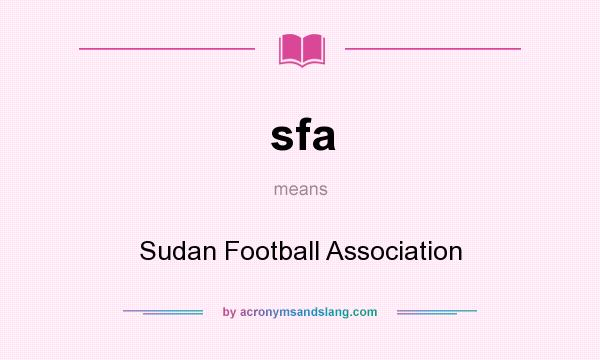 sfa

means

Sudan Football Association

by acronymsandslang.com